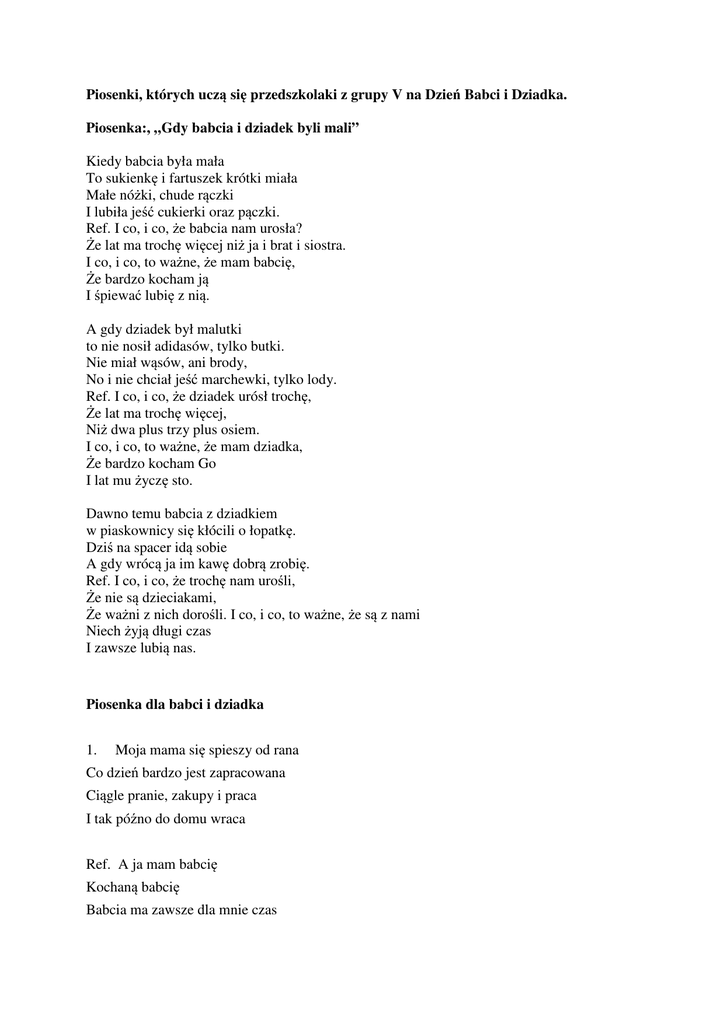 Piosenki, których uczą się przedszkolaki z grupy V na Dzień Babci i Dziadka.

Piosenka:, „Gdy babcia i dziadek byli mali”

Kiedy babcia była mała
To sukienkę i fartuszek krótki miała
Małe nóżki, chude rączki
I lubiła jeść cukierki oraz pączki.
Ref. I co, i co, że babcia nam urosła?
Że lat ma trochę więcej niż ja i brat i siostra.
I co, i co, to ważne, że mam babcię,
Że bardzo kocham ją
I śpiewać lubię z nią.

A gdy dziadek był malutki
to nie nosił adidasów, tylko butki.
Nie miał wąsów, ani brody,
No i nie chciał jeść marchewki, tylko lody.
Ref. I co, i co, że dziadek urósł trochę,
Że lat ma trochę więcej,
Niż dwa plus trzy plus osiem.
I co, i co, to ważne, że mam dziadka,
Że bardzo kocham Go
I lat mu życzę sto.

Dawno temu babcia z dziadkiem
w piaskownicy się kłócili o łopatkę.
Dziś na spacer idą sobie
A gdy wrócą ja im kawę dobrą zrobię.
Ref. I co, i co, że trochę nam urośli,
Że nie są dzieciakami,
Że ważni z nich dorośli. I co, i co, to ważne, że są z nami
Niech żyją długi czas
I zawsze lubią nas.

Piosenka dla babci i dziadka

1. Moja mama się spieszy od rana
Co dzień bardzo jest zapracowana
Ciągle pranie, zakupy i praca
I tak późno do domu wraca

Ref. A ja mam babcię
Kochaną babcię
Babcia ma zawsze dla mnie czas